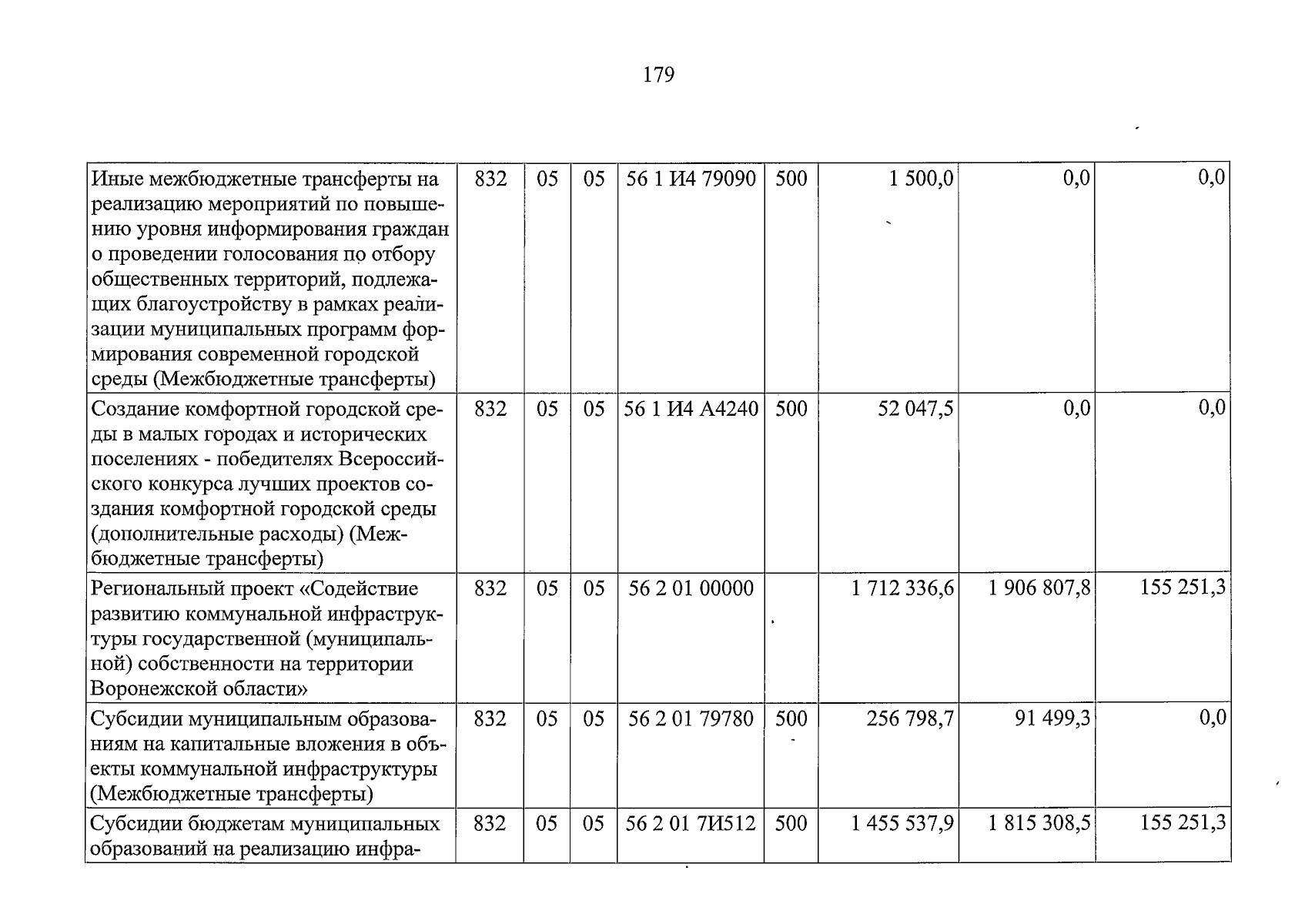 179

| Иные межбюджетные трансферты на реализацию мероприятий по повышению уровня информирования граждан о проведении голосования по отбору общественных территорий, подлежащих благоустройству в рамках реализации муниципальных программ формирования современной городской среды (Межбюджетные трансферты) | 832 | 05 | 05 | 56 1 И4 79090 | 500 | 1 500,0 | 0,0 | 0,0 |
|---|---|---|---|---|---|---|---|---|
| Создание комфортной городской среды в малых городах и исторических поселениях - победителях Всероссийского конкурса лучших проектов создания комфортной городской среды (дополнительные расходы) (Межбюджетные трансферты) | 832 | 05 | 05 | 56 1 И4 А4240 | 500 | 52 047,5 | 0,0 | 0,0 |
| Региональный проект «Содействие развитию коммунальной инфраструктуры государственной (муниципальной) собственности на территории Воронежской области» | 832 | 05 | 05 | 56 2 01 00000 | | 1 712 336,6 | 1 906 807,8 | 155 251,3 |
| Субсидии муниципальным образованиям на капитальные вложения в объекты коммунальной инфраструктуры (Межбюджетные трансферты) | 832 | 05 | 05 | 56 2 01 79780 | 500 | 256 798,7 | 91 499,3 | 0,0 |
| Субсидии бюджетам муниципальных образований на реализацию инфра- | 832 | 05 | 05 | 56 2 01 7И512 | 500 | 1 455 537,9 | 1 815 308,5 | 155 251,3 |